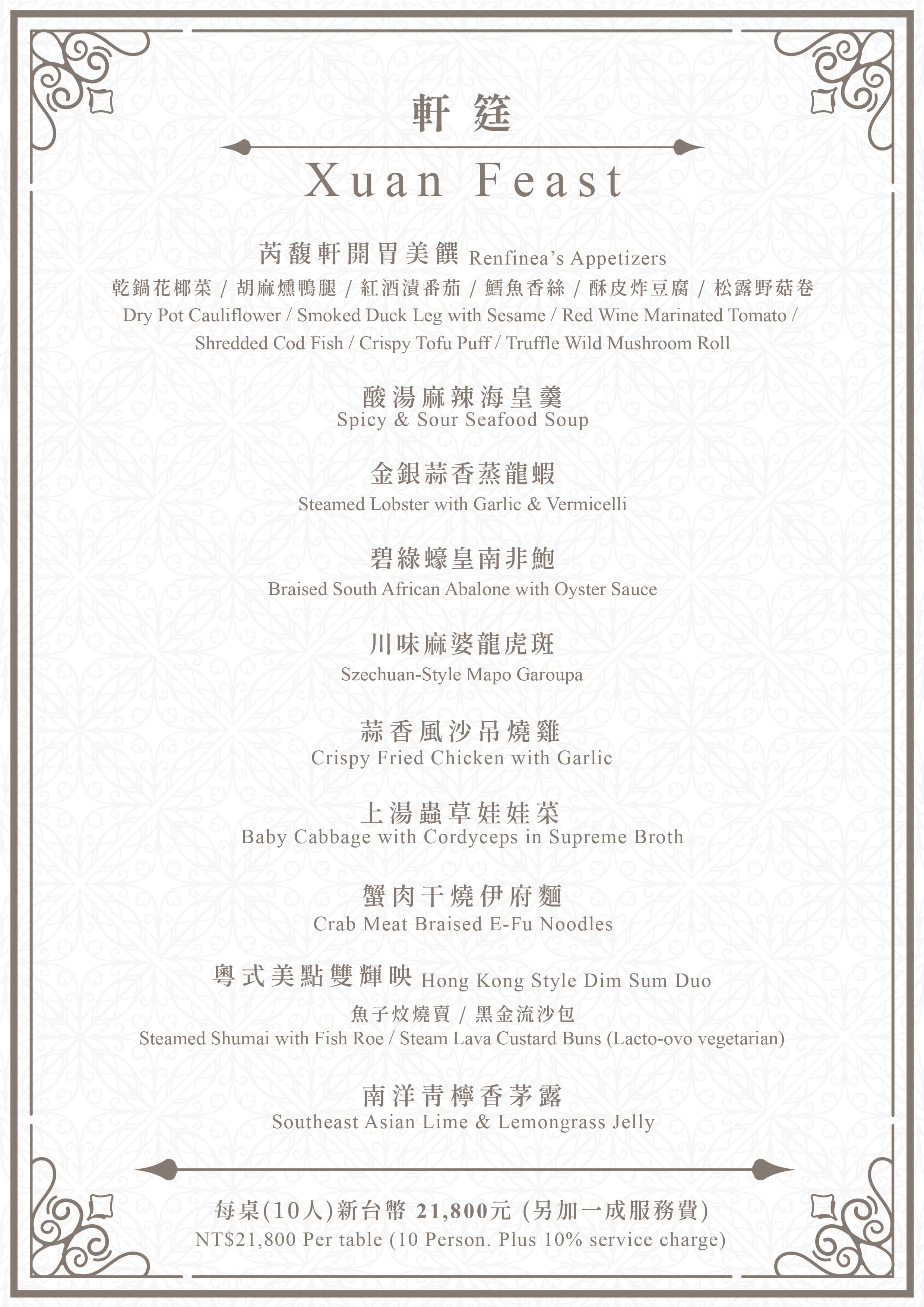 軒 筵

Xuan Feast

芮馥軒開胃美饌 Renfinea's Appetizers
乾鍋花椰菜 / 胡麻燻鴨腿 / 紅酒漬番茄 / 鱈魚香絲 / 酥皮炸豆腐 / 松露野菇卷
Dry Pot Cauliflower / Smoked Duck Leg with Sesame / Red Wine Marinated Tomato / Shredded Cod Fish / Crispy Tofu Puff / Truffle Wild Mushroom Roll

酸湯麻辣海皇羹
Spicy & Sour Seafood Soup

金銀蒜香蒸龍蝦
Steamed Lobster with Garlic & Vermicelli

碧綠蠔皇南非鮑
Braised South African Abalone with Oyster Sauce

川味麻婆龍虎斑
Szechuan-Style Mapo Garoupa

蒜香風沙吊燒雞
Crispy Fried Chicken with Garlic

上湯蟲草娃娃菜
Baby Cabbage with Cordyceps in Supreme Broth

蟹肉干燒伊府麵
Crab Meat Braised E-Fu Noodles

粵式美點雙輝映 Hong Kong Style Dim Sum Duo
魚子炆燒賣 / 黑金流沙包
Steamed Shumai with Fish Roe / Steam Lava Custard Buns (Lacto-ovo vegetarian)

南洋青檸香茅露
Southeast Asian Lime & Lemongrass Jelly

每桌(10人)新台幣 21,800元 (另加一成服務費)
NT$21,800 Per table (10 Person. Plus 10% service charge)